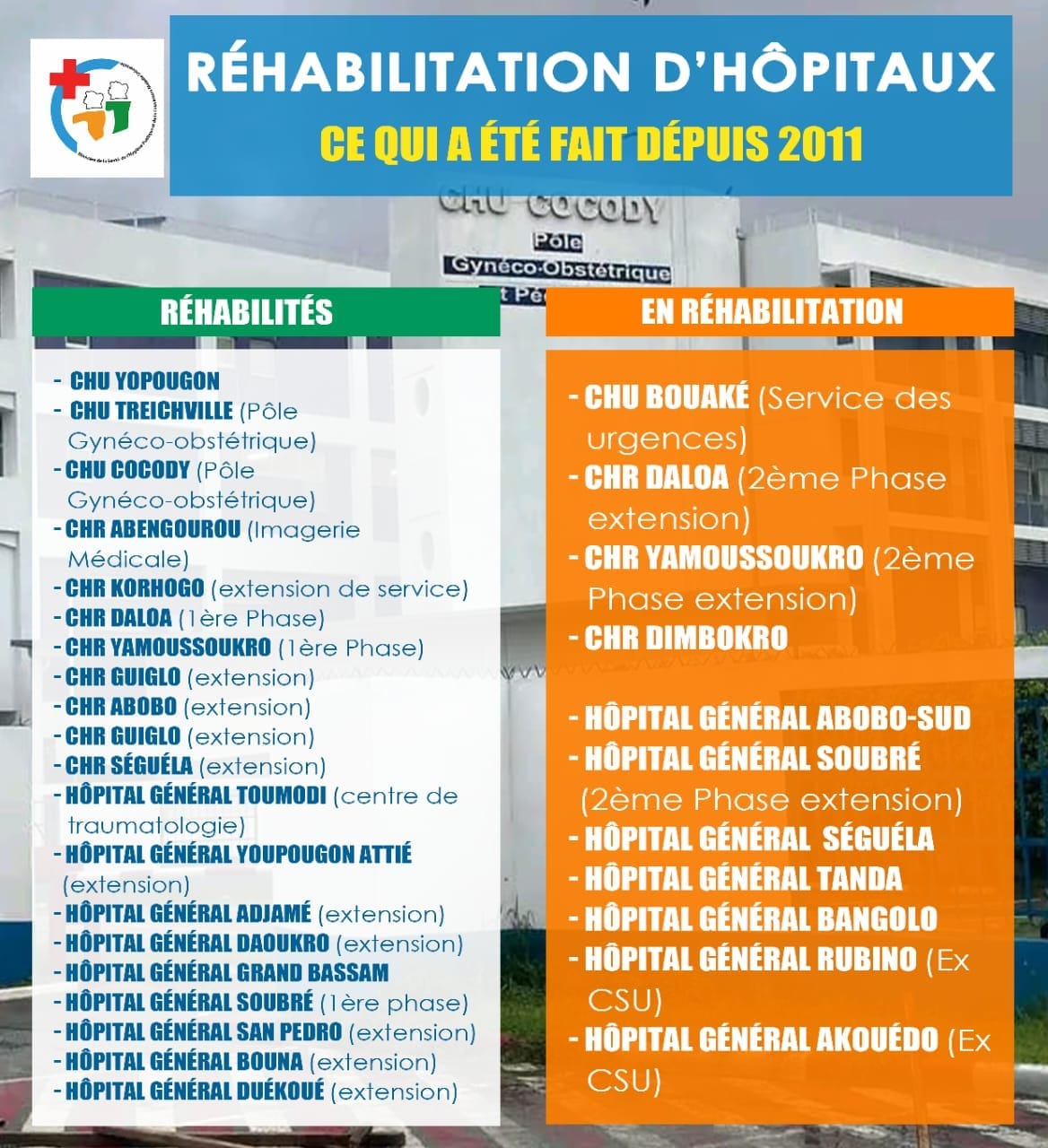 RÉHABILITATION D'HÔPITAUX

CE QUI A ÉTÉ FAIT DÉPUIS 2011

CHU COCODY
Pôle
Gynéco-Obstétrique

RÉHABILITÉS

- CHU YOPOUGON
- CHU TREICHVILLE (Pôle Gynéco-obstétrique)
- CHU COCODY (Pôle Gynéco-obstétrique)
- CHR ABENGOUROU (Imagerie Médicale)
- CHR KORHOGO (extension de service)
- CHR DALOA (1ère Phase)
- CHR YAMOUSSOUKRO (1ère Phase)
- CHR GUIGLO (extension)
- CHR ABOBO (extension)
- CHR GUIGLO (extension)
- CHR SÉGUÉLA (extension)
- HÔPITAL GÉNÉRAL TOUMODI (centre de traumatologie)
- HÔPITAL GÉNÉRAL YOUPOUGON ATTIÉ (extension)
- HÔPITAL GÉNÉRAL ADJAMÉ (extension)
- HÔPITAL GÉNÉRAL DAOUKRO (extension)
- HÔPITAL GÉNÉRAL GRAND BASSAM
- HÔPITAL GÉNÉRAL SOUBRÉ (1ère phase)
- HÔPITAL GÉNÉRAL SAN PEDRO (extension)
- HÔPITAL GÉNÉRAL BOUNA (extension)
- HÔPITAL GÉNÉRAL DUÉKOUÉ (extension)

EN RÉHABILITATION

- CHU BOUAKÉ (Service des urgences)
- CHR DALOA (2ème Phase extension)
- CHR YAMOUSSOUKRO (2ème Phase extension)
- CHR DIMBOKRO

- HÔPITAL GÉNÉRAL ABOBO-SUD
- HÔPITAL GÉNÉRAL SOUBRÉ (2ème Phase extension)
- HÔPITAL GÉNÉRAL SÉGUÉLA
- HÔPITAL GÉNÉRAL TANDA
- HÔPITAL GÉNÉRAL BANGOLO
- HÔPITAL GÉNÉRAL RUBINO (Ex CSU)
- HÔPITAL GÉNÉRAL AKOUÉDO (Ex CSU)